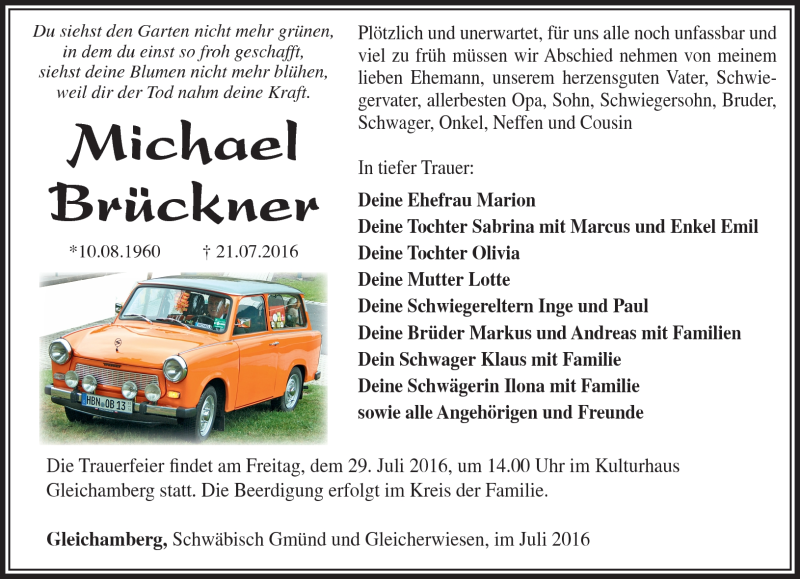 Du siehst den Garten nicht mehr grünen,
in dem du einst so froh geschafft,
siehst deine Blumen nicht mehr blühen,
weil dir der Tod nahm deine Kraft.

Michael Brückner

*10.08.1960 † 21.07.2016

HBN OB 13

Plötzlich und unerwartet, für uns alle noch unfassbar und viel zu früh müssen wir Abschied nehmen von meinem lieben Ehemann, unserem herzensguten Vater, Schwiegervater, allerbesten Opa, Sohn, Schwiegersohn, Bruder, Schwager, Onkel, Neffen und Cousin

In tiefer Trauer:

Deine Ehefrau Marion
Deine Tochter Sabrina mit Marcus und Enkel Emil
Deine Tochter Olivia
Deine Mutter Lotte
Deine Schwiegereltern Inge und Paul
Deine Brüder Markus und Andreas mit Familien
Dein Schwager Klaus mit Familie
Deine Schwägerin Ilona mit Familie
sowie alle Angehörigen und Freunde

Die Trauerfeier findet am Freitag, dem 29. Juli 2016, um 14.00 Uhr im Kulturhaus Gleichamberg statt. Die Beerdigung erfolgt im Kreis der Familie.

Gleichamberg, Schwäbisch Gmünd und Gleicherwiesen, im Juli 2016